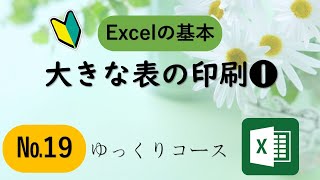 Excelの基本

大きな表の印刷❶

No.19 ゆっくりコース

X